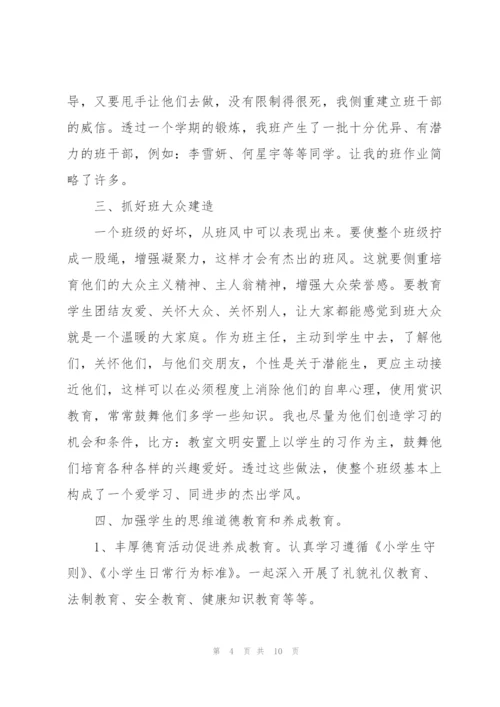 导，又要甩手让他们去做，没有限制得很死，我侧重建立班干部的威信。透过一个学期的锻炼，我班产生了一批十分优异、有潜力的班干部，例如：李雪妍、何星宇等等同学。让我的班作业简略了许多。

三、抓好班大众建造

一个班级的好坏，从班风中可以表现出来。要使整个班级拧成一股绳，增强凝聚力，这样才会有杰出的班风。这就要侧重培育他们的大众主义精神、主人翁精神，增强大众荣誉感。要教育学生团结友爱、关怀大众、关怀别人，让大家都能感觉到班大众就是一个温暖的大家庭。作为班主任，主动到学生中去，了解他们，关怀他们，与他们交朋友，个性是关于潜能生，更应主动接近他们，这样可以在必须程度上消除他们的自卑心理，使用赏识教育，常常鼓舞他们多学一些知识。我也尽量为他们创造学习的机会和条件，比方：教室文明安置上以学生的习作为主，鼓舞他们培育各种各样的兴趣爱好。透过这些做法，使整个班级基本上构成了一个爱学习、同进步的杰出学风。

四、加强学生的思维道德教育和养成教育。

1、丰厚德育活动促进养成教育。认真学习遵循《小学生守则》、《小学生日常行为标准》。一起深入开展了礼貌礼仪教育、法制教育、安全教育、健康知识教育等等。

第 4 页 共 10 页